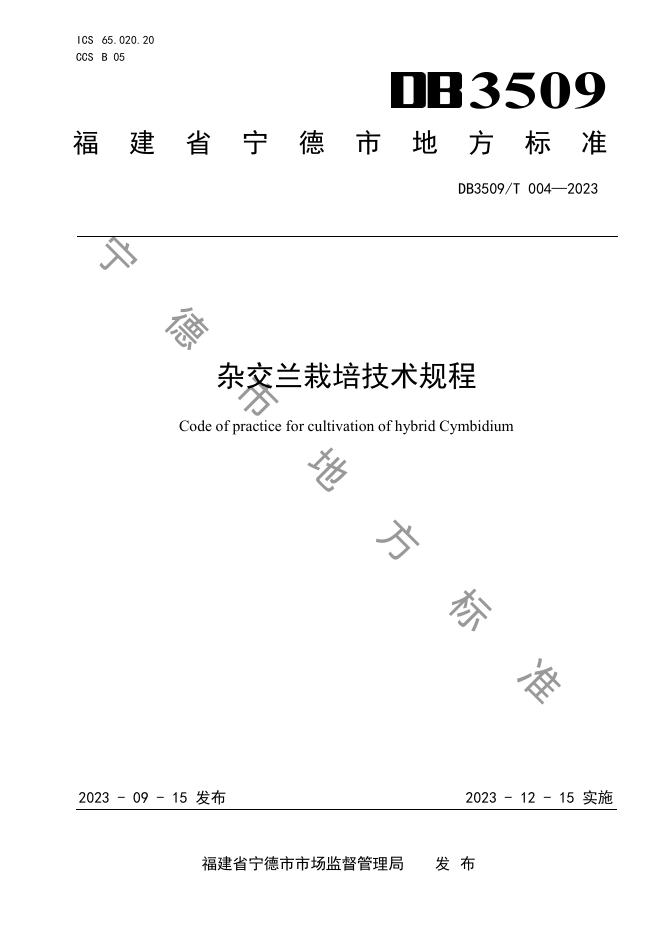 ICS 65.020.20
CCS B 05

DB3509

福建省宁德市地方标准

DB3509/T 004—2023

宁德市地方标准

杂交兰栽培技术规程

Code of practice for cultivation of hybrid Cymbidium

2023 - 09 - 15 发布

2023 - 12 - 15 实施

福建省宁德市市场监督管理局　发布